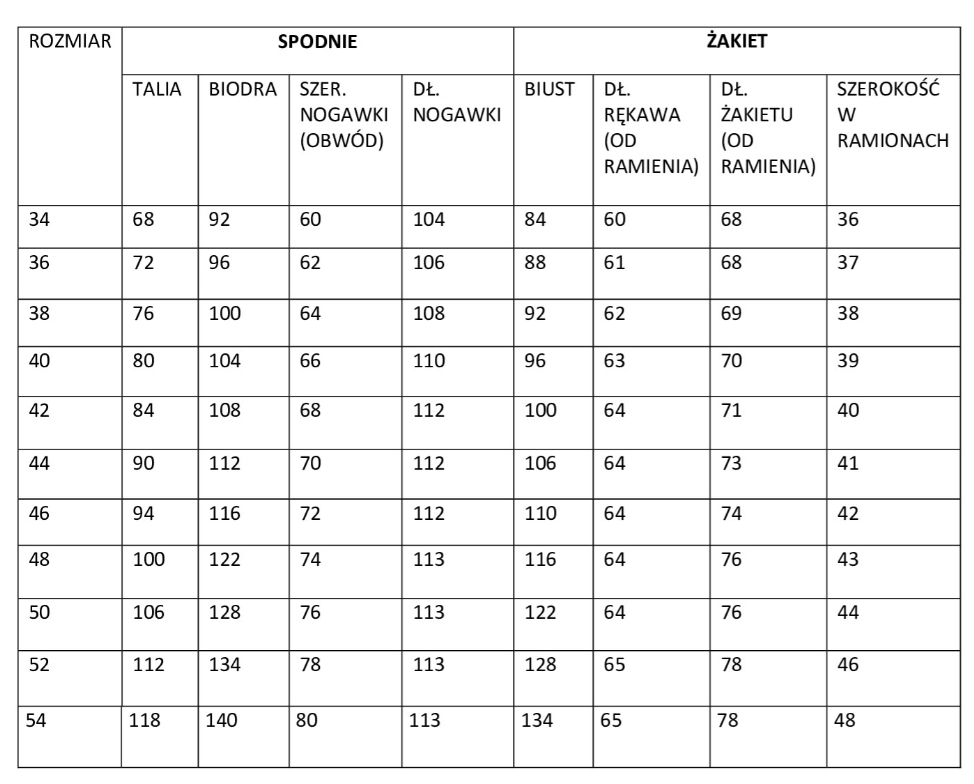 | ROZMIAR | SPODNIE | | | | ŻAKIET | | | |
|---|---|---|---|---|---|---|---|---|
| | TALIA | BIODRA | SZER. NOGAWKI (OBWÓD) | DŁ. NOGAWKI | BIUST | DŁ. RĘKAWA (OD RAMIENIA) | DŁ. ŻAKIETU (OD RAMIENIA) | SZEROKOŚĆ W RAMIONACH |
| 34 | 68 | 92 | 60 | 104 | 84 | 60 | 68 | 36 |
| 36 | 72 | 96 | 62 | 106 | 88 | 61 | 68 | 37 |
| 38 | 76 | 100 | 64 | 108 | 92 | 62 | 69 | 38 |
| 40 | 80 | 104 | 66 | 110 | 96 | 63 | 70 | 39 |
| 42 | 84 | 108 | 68 | 112 | 100 | 64 | 71 | 40 |
| 44 | 90 | 112 | 70 | 112 | 106 | 64 | 73 | 41 |
| 46 | 94 | 116 | 72 | 112 | 110 | 64 | 74 | 42 |
| 48 | 100 | 122 | 74 | 113 | 116 | 64 | 76 | 43 |
| 50 | 106 | 128 | 76 | 113 | 122 | 64 | 76 | 44 |
| 52 | 112 | 134 | 78 | 113 | 128 | 65 | 78 | 46 |
| 54 | 118 | 140 | 80 | 113 | 134 | 65 | 78 | 48 |